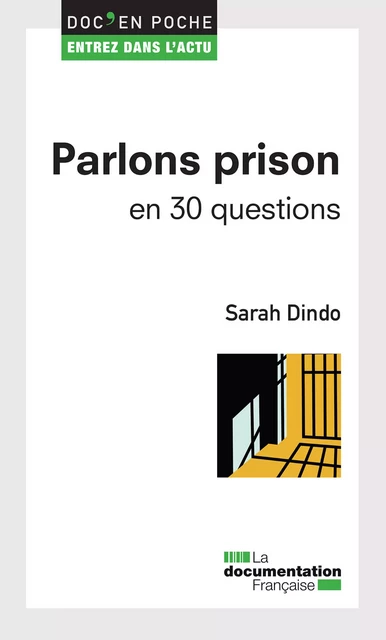 DOC'EN POCHE
ENTREZ DANS L'ACTU

Parlons prison
en 30 questions

Sarah Dindo

La
documentation
Française